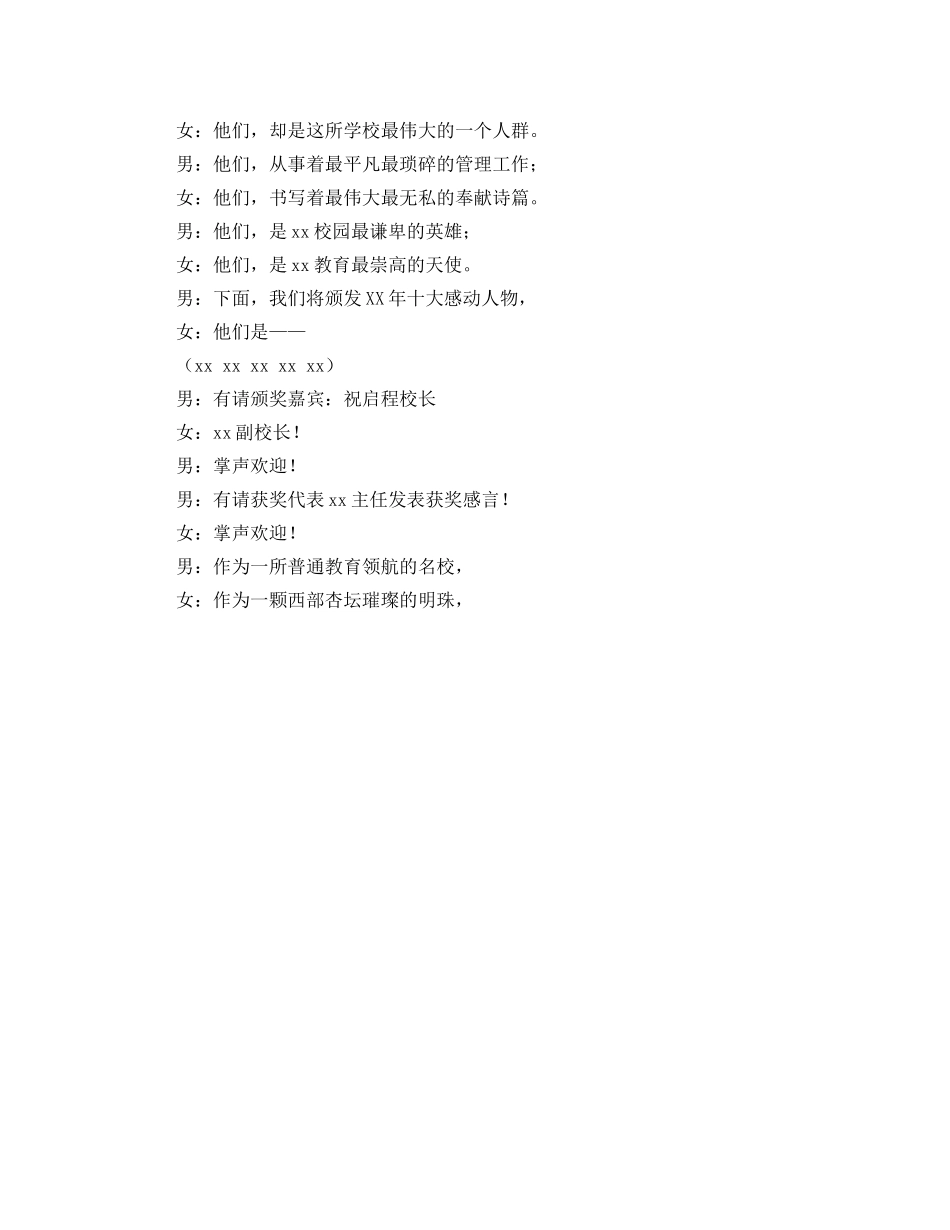 女：他们，却是这所学校最伟大的一个人群。

男：他们，从事着最平凡最琐碎的管理工作；

女：他们，书写着最伟大最无私的奉献诗篇。

男：他们，是xx校园最谦卑的英雄；

女：他们，是xx教育最崇高的天使。

男：下面，我们将颁发XX年十大感动人物，

女：他们是——

（xx xx xx xx xx）

男：有请颁奖嘉宾：祝启程校长

女：xx副校长！

男：掌声欢迎！

男：有请获奖代表xx主任发表获奖感言！

女：掌声欢迎！

男：作为一所普通教育领航的名校，

女：作为一颗西部杏坛璀璨的明珠，